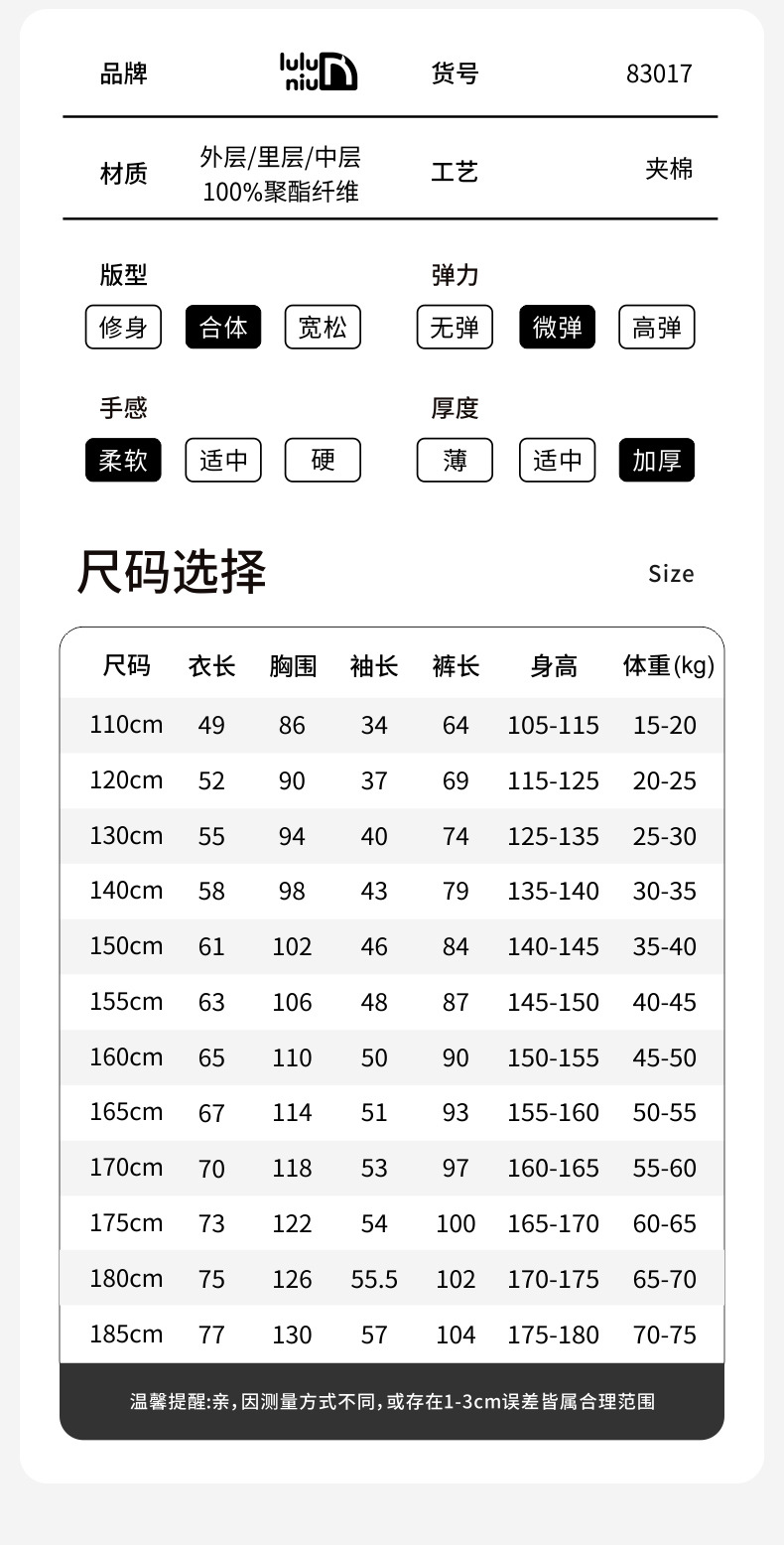 品牌 lulu niu 货号 83017

材质 外层/里层/中层 100%聚酯纤维 工艺 夹棉

版型
修身 合体 宽松

弹力
无弹 微弹 高弹

手感
柔软 适中 硬

厚度
薄 适中 加厚

尺码选择

Size

| 尺码 | 衣长 | 胸围 | 袖长 | 裤长 | 身高 | 体重(kg) |
|---|---|---|---|---|---|---|
| 110cm | 49 | 86 | 34 | 64 | 105-115 | 15-20 |
| 120cm | 52 | 90 | 37 | 69 | 115-125 | 20-25 |
| 130cm | 55 | 94 | 40 | 74 | 125-135 | 25-30 |
| 140cm | 58 | 98 | 43 | 79 | 135-140 | 30-35 |
| 150cm | 61 | 102 | 46 | 84 | 140-145 | 35-40 |
| 155cm | 63 | 106 | 48 | 87 | 145-150 | 40-45 |
| 160cm | 65 | 110 | 50 | 90 | 150-155 | 45-50 |
| 165cm | 67 | 114 | 51 | 93 | 155-160 | 50-55 |
| 170cm | 70 | 118 | 53 | 97 | 160-165 | 55-60 |
| 175cm | 73 | 122 | 54 | 100 | 165-170 | 60-65 |
| 180cm | 75 | 126 | 55.5 | 102 | 170-175 | 65-70 |
| 185cm | 77 | 130 | 57 | 104 | 175-180 | 70-75 |

温馨提醒:亲,因测量方式不同,或存在1-3cm误差皆属合理范围